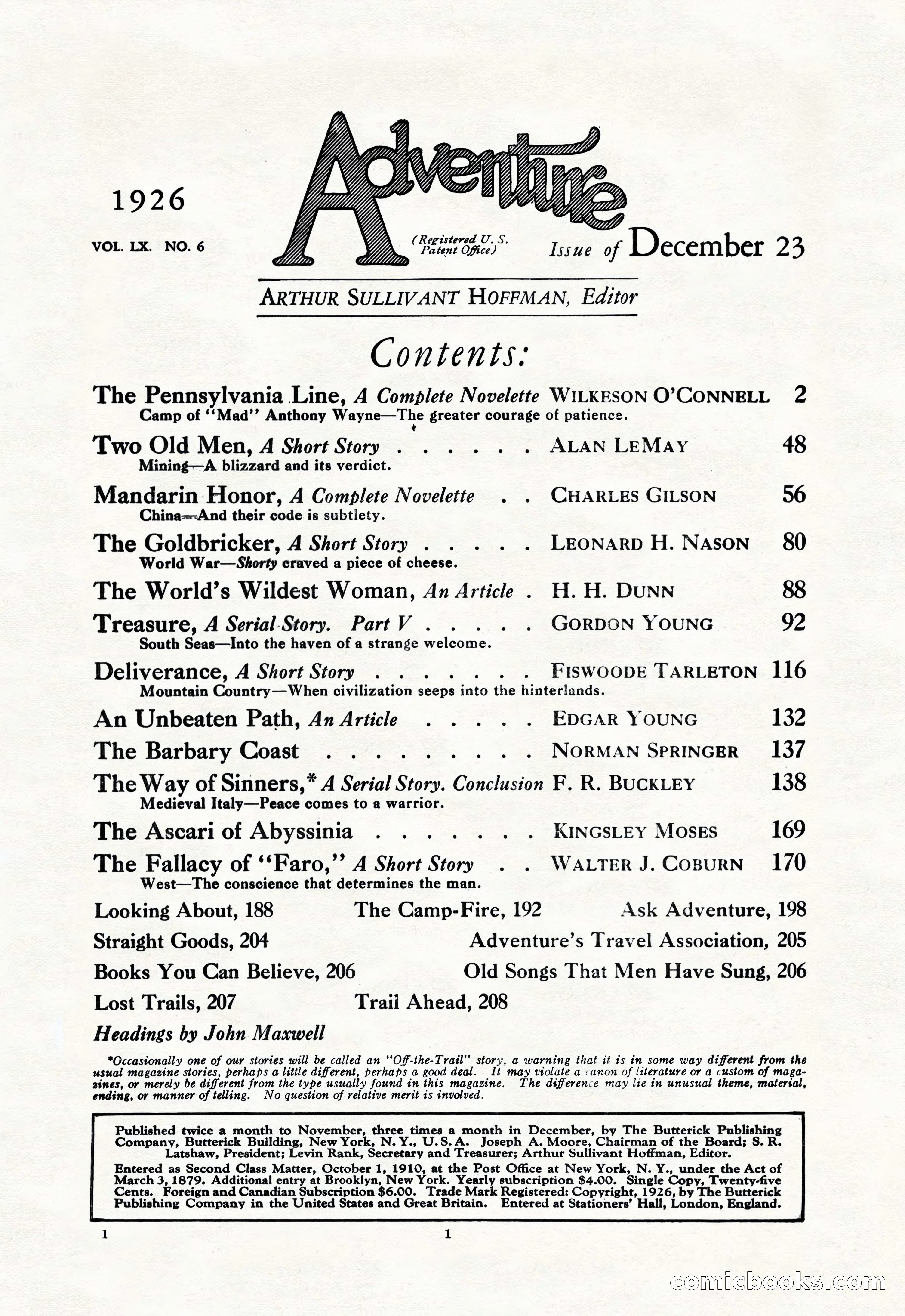 1926

VOL. LX. NO. 6

Adventure

(Registered U. S. Patent Office)

Issue of December 23

ARTHUR SULLIVANT HOFFMAN, Editor

Contents:

The Pennsylvania Line, A Complete Novelette WILKESON O'CONNELL 2
Camp of "Mad" Anthony Wayne—The greater courage of patience.

Two Old Men, A Short Story . . . . . . ALAN LEMAY 48
Mining—A blizzard and its verdict.

Mandarin Honor, A Complete Novelette . . CHARLES GILSON 56
China—And their code is subtlety.

The Goldbricker, A Short Story . . . . . LEONARD H. NASON 80
World War—Shorty craved a piece of cheese.

The World's Wildest Woman, An Article . H. H. DUNN 88

Treasure, A Serial Story. Part V . . . . . GORDON YOUNG 92
South Seas—Into the haven of a strange welcome.

Deliverance, A Short Story . . . . . . . FISWOODE TARLETON 116
Mountain Country—When civilization seeps into the hinterlands.

An Unbeaten Path, An Article . . . . . EDGAR YOUNG 132

The Barbary Coast . . . . . . . . . NORMAN SPRINGER 137

The Way of Sinners,* A Serial Story. Conclusion F. R. BUCKLEY 138
Medieval Italy—Peace comes to a warrior.

The Ascari of Abyssinia . . . . . . . KINGSLEY MOSES 169

The Fallacy of "Faro," A Short Story . . WALTER J. COBURN 170
West—The conscience that determines the man.

Looking About, 188 The Camp-Fire, 192 Ask Adventure, 198

Straight Goods, 204 Adventure's Travel Association, 205

Books You Can Believe, 206 Old Songs That Men Have Sung, 206

Lost Trails, 207 Trail Ahead, 208

Headings by John Maxwell

*Occasionally one of our stories will be called an "Off-the-Trail" story, a warning that it is in some way different from the usual magazine stories, perhaps a little different, perhaps a good deal. It may violate a canon of literature or a custom of magazines, or merely be different from the type usually found in this magazine. The difference may lie in unusual theme, material, ending, or manner of telling. No question of relative merit is involved.

Published twice a month to November, three times a month in December, by The Butterick Publishing Company, Butterick Building, New York, N. Y., U. S. A. Joseph A. Moore, Chairman of the Board; S. R. Latshaw, President; Levin Rank, Secretary and Treasurer; Arthur Sullivant Hoffman, Editor.
Entered as Second Class Matter, October 1, 1910, at the Post Office at New York, N. Y., under the Act of March 3, 1879. Additional entry at Brooklyn, New York. Yearly subscription $4.00. Single Copy, Twenty-five Cents. Foreign and Canadian Subscription $6.00. Trade Mark Registered: Copyright, 1926, by The Butterick Publishing Company in the United States and Great Britain. Entered at Stationers' Hall, London, England.

1 1

comicbooks.com